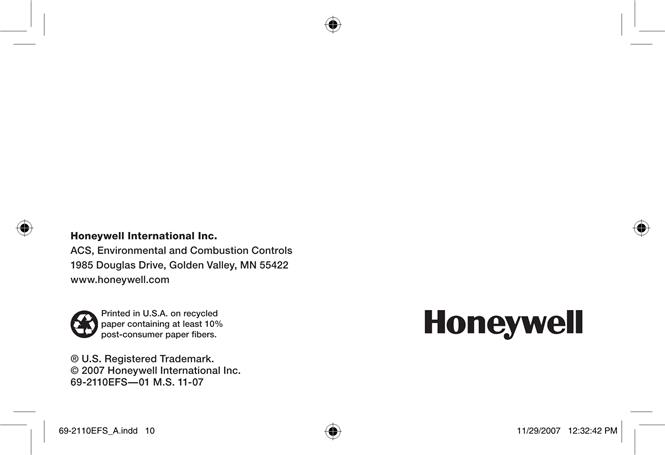 Honeywell International Inc.
ACS, Environmental and Combustion Controls
1985 Douglas Drive, Golden Valley, MN 55422
www.honeywell.com

Printed in U.S.A. on recycled paper containing at least 10% post-consumer paper fibers.

® U.S. Registered Trademark.
© 2007 Honeywell International Inc.
69-2110EFS—01 M.S. 11-07

Honeywell

69-2110EFS_A.indd 10

11/29/2007 12:32:42 PM